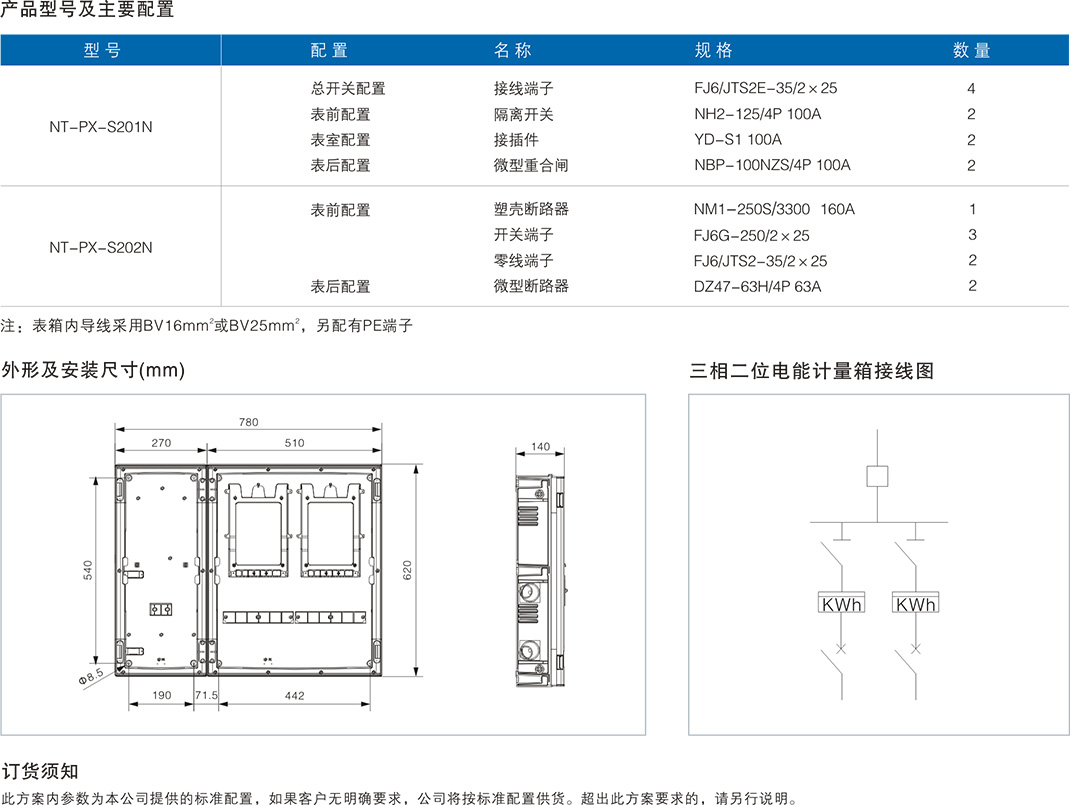 产品型号及主要配置

| 型号 | 配置 | 名称 | 规格 | 数量 |
|---|---|---|---|---|
| NT-PX-S201N | 总开关配置 | 接线端子 | FJ6/JTS2E-35/2×25 | 4 |
| | 表前配置 | 隔离开关 | NH2-125/4P 100A | 2 |
| | 表室配置 | 接插件 | YD-S1 100A | 2 |
| | 表后配置 | 微型重合闸 | NBP-100NZS/4P 100A | 2 |
| NT-PX-S202N | 表前配置 | 塑壳断路器 | NM1-250S/3300 160A | 1 |
| | | 开关端子 | FJ6G-250/2×25 | 3 |
| | | 零线端子 | FJ6/JTS2-35/2×25 | 2 |
| | 表后配置 | 微型断路器 | DZ47-63H/4P 63A | 2 |

注：表箱内导线采用BV16mm$^2$或BV25mm$^2$，另配有PE端子

外形及安装尺寸(mm)

780
270
510
540
620
Φ8.5
190
71.5
442
140

三相二位电能计量箱接线图

KWh
KWh

订货须知

此方案内参数为本公司提供的标准配置，如果客户无明确要求，公司将按标准配置供货。超出此方案要求的，请另行说明。